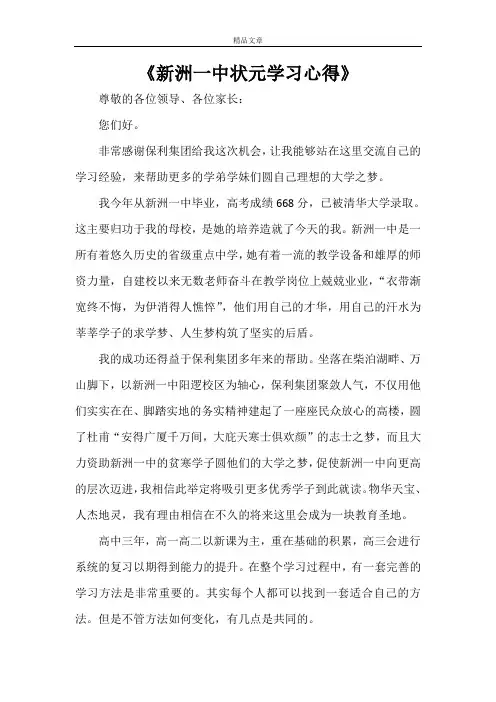 精品文章

《新洲一中状元学习心得》

尊敬的各位领导、各位家长：

您们好。

非常感谢保利集团给我这次机会，让我能够站在这里交流自己的学习经验，来帮助更多的学弟学妹们圆自己理想的大学之梦。

我今年从新洲一中毕业，高考成绩668分，已被清华大学录取。这主要归功于我的母校，是她的培养造就了今天的我。新洲一中是一所有着悠久历史的省级重点中学，她有着一流的教学设备和雄厚的师资力量，自建校以来无数老师奋斗在教学岗位上兢兢业业，“衣带渐宽终不悔，为伊消得人憔悴”，他们用自己的才华，用自己的汗水为莘莘学子的求学梦、人生梦构筑了坚实的后盾。

我的成功还得益于保利集团多年来的帮助。坐落在柴泊湖畔、万山脚下，以新洲一中阳逻校区为轴心，保利集团聚敛人气，不仅用他们实实在在、脚踏实地的务实精神建起了一座座民众放心的高楼，圆了杜甫“安得广厦千万间，大庇天寒士俱欢颜”的志士之梦，而且大力资助新洲一中的贫寒学子圆他们的大学之梦，促使新洲一中向更高的层次迈进，我相信此举定将吸引更多优秀学子到此就读。物华天宝、人杰地灵，我有理由相信在不久的将来这里会成为一块教育圣地。

高中三年，高一高二以新课为主，重在基础的积累，高三会进行系统的复习以期得到能力的提升。在整个学习过程中，有一套完善的学习方法是非常重要的。其实每个人都可以找到一套适合自己的方法。但是不管方法如何变化，有几点是共同的。